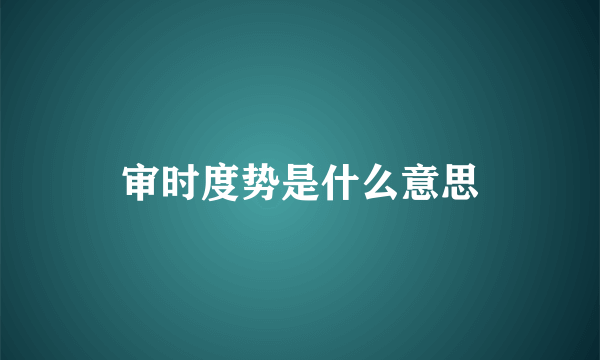 审时度势是什么意思